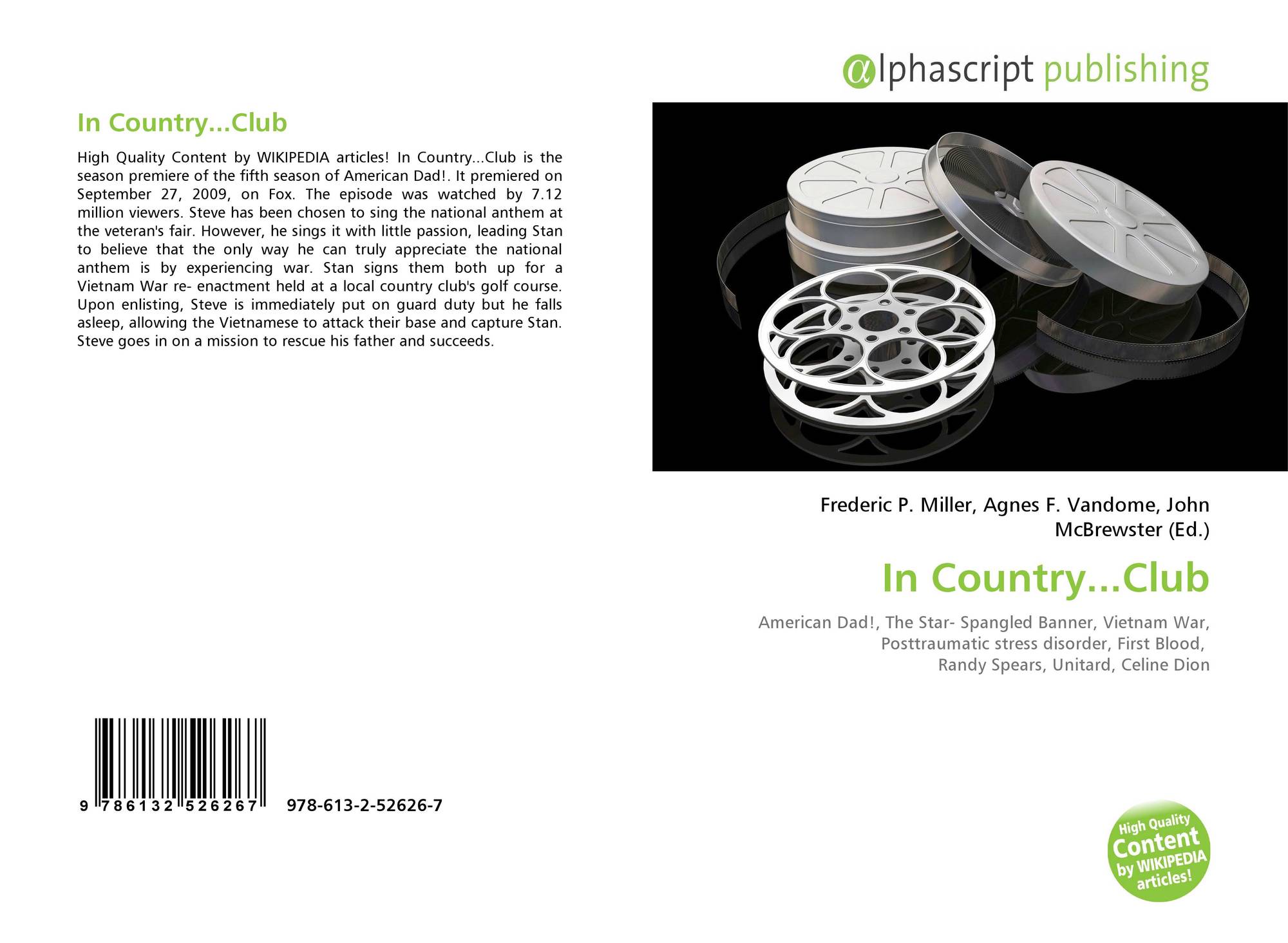 In Country...Club

High Quality Content by WIKIPEDIA articles! In Country...Club is the season premiere of the fifth season of American Dad!. It premiered on September 27, 2009, on Fox. The episode was watched by 7.12 million viewers. Steve has been chosen to sing the national anthem at the veteran's fair. However, he sings it with little passion, leading Stan to believe that the only way he can truly appreciate the national anthem is by experiencing war. Stan signs them both up for a Vietnam War re- enactment held at a local country club's golf course. Upon enlisting, Steve is immediately put on guard duty but he falls asleep, allowing the Vietnamese to attack their base and capture Stan. Steve goes in on a mission to rescue his father and succeeds.

9 786132 526267 978-613-2-52626-7

@lphascript publishing

Frederic P. Miller, Agnes F. Vandome, John McBrewster (Ed.)

In Country...Club

American Dad!, The Star- Spangled Banner, Vietnam War, Posttraumatic stress disorder, First Blood, Randy Spears, Unitard, Celine Dion

High Quality Content by WIKIPEDIA articles!